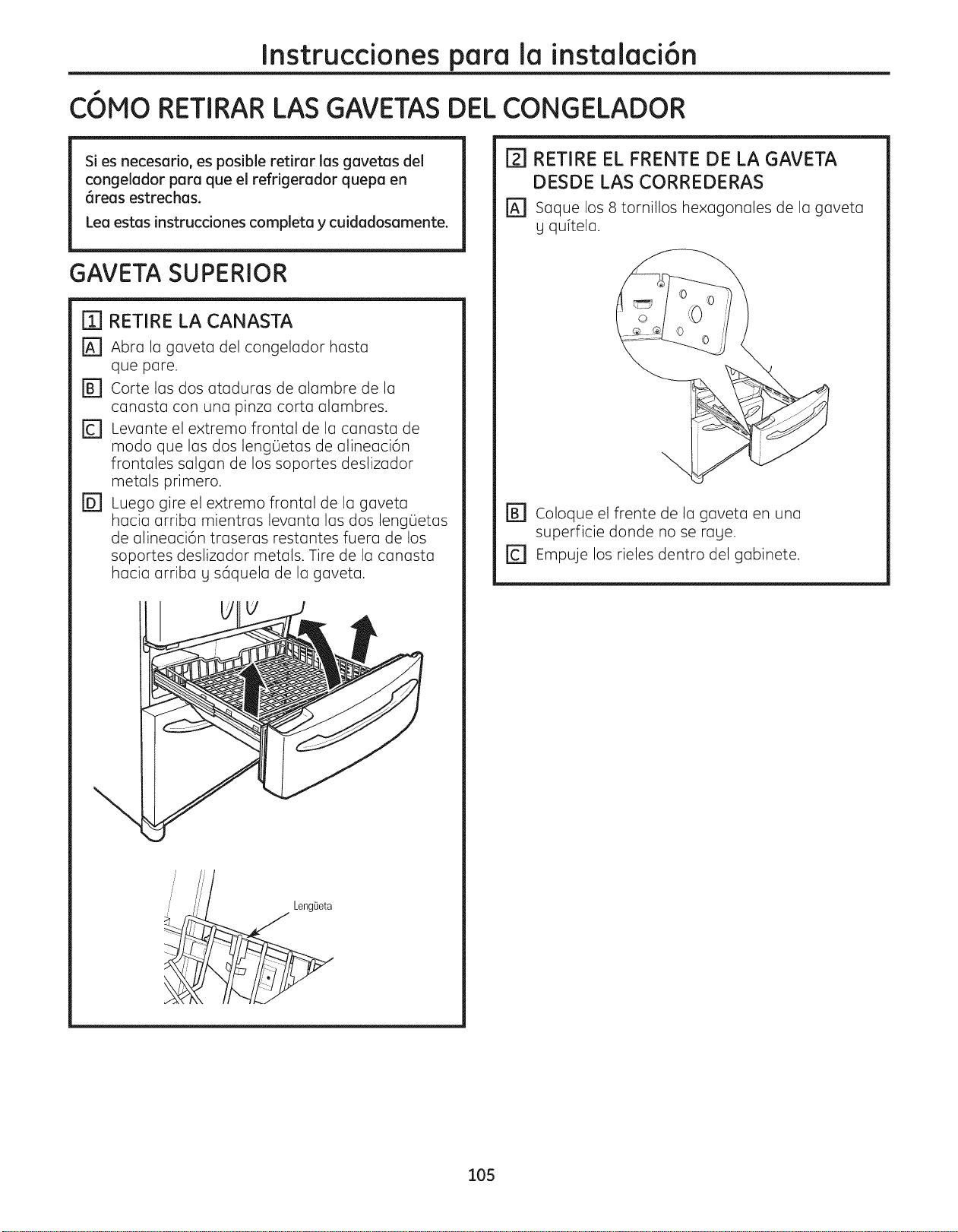 Instrucciones para la instalación

CÓMO RETIRAR LAS GAVETAS DEL CONGELADOR

Si es necesario, es posible retirar las gavetas del congelador para que el refrigerador quepa en áreas estrechas.

Lea estas instrucciones completa y cuidadosamente.

GAVETA SUPERIOR

1 RETIRE LA CANASTA

A Abra la gaveta del congelador hasta que pare.

B Corte las dos ataduras de alambre de la canasta con una pinza corta alambres.

C Levante el extremo frontal de la canasta de modo que las dos lengüetas de alineación frontales salgan de los soportes deslizador metals primero.

D Luego gire el extremo frontal de la gaveta hacia arriba mientras levanta las dos lengüetas de alineación traseras restantes fuera de los soportes deslizador metals. Tire de la canasta hacia arriba y sáquela de la gaveta.

Lengüeta

2 RETIRE EL FRENTE DE LA GAVETA DESDE LAS CORREDERAS

A Saque los 8 tornillos hexagonales de la gaveta y quítela.

B Coloque el frente de la gaveta en una superficie donde no se raye.

C Empuje los rieles dentro del gabinete.

105